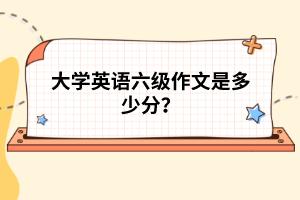 大学英语六级作文是多少分？